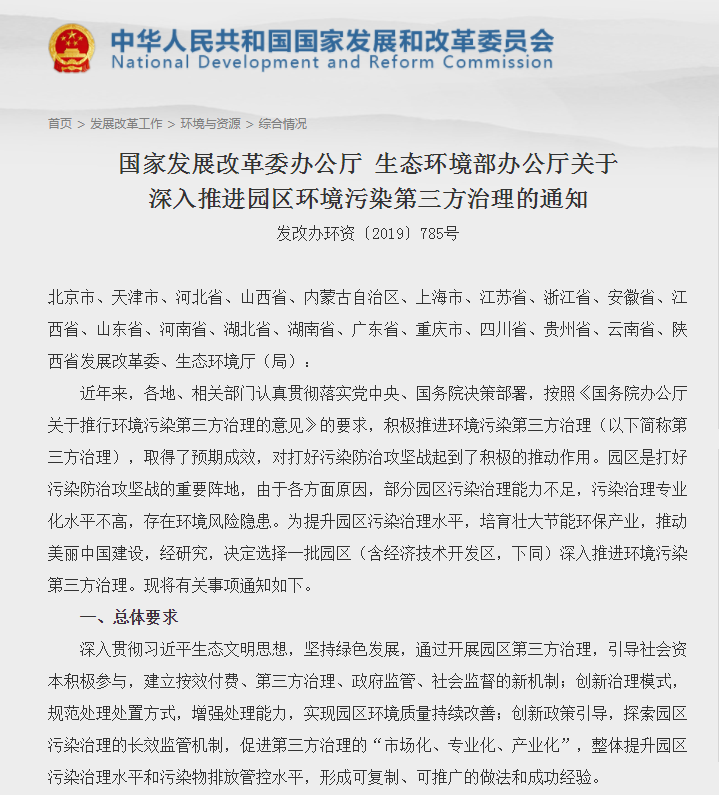 中华人民共和国国家发展和改革委员会
National Development and Reform Commission

首页 > 发展改革工作 > 环境与资源 > 综合情况

国家发展改革委办公厅 生态环境部办公厅关于深入推进园区环境污染第三方治理的通知
发改办环资〔2019〕785号

北京市、天津市、河北省、山西省、内蒙古自治区、上海市、江苏省、浙江省、安徽省、江西省、山东省、河南省、湖北省、湖南省、广东省、重庆市、四川省、贵州省、云南省、陕西省发展改革委、生态环境厅（局）：

近年来，各地、相关部门认真贯彻落实党中央、国务院决策部署，按照《国务院办公厅关于推行环境污染第三方治理的意见》的要求，积极推进环境污染第三方治理（以下简称第三方治理），取得了预期成效，对打好污染防治攻坚战起到了积极的推动作用。园区是打好污染防治攻坚战的重要阵地，由于各方面原因，部分园区污染治理能力不足，污染治理专业化水平不高，存在环境风险隐患。为提升园区污染治理水平，培育壮大节能环保产业，推动美丽中国建设，经研究，决定选择一批园区（含经济技术开发区，下同）深入推进环境污染第三方治理。现将有关事项通知如下。

一、总体要求

深入贯彻习近平生态文明思想，坚持绿色发展，通过开展园区第三方治理，引导社会资本积极参与，建立按效付费、第三方治理、政府监管、社会监督的新机制；创新治理模式，规范处理处置方式，增强处理能力，实现园区环境质量持续改善；创新政策引导，探索园区污染治理的长效监管机制，促进第三方治理的“市场化、专业化、产业化”，整体提升园区污染治理水平和污染物排放管控水平，形成可复制、可推广的做法和成功经验。